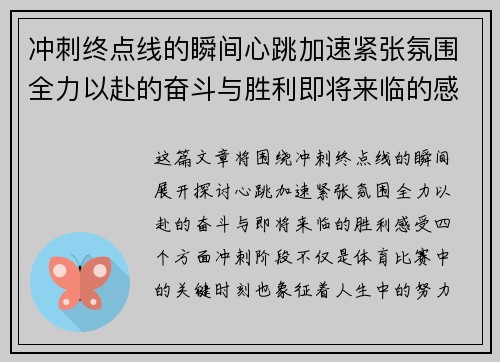 冲刺终点线的瞬间心跳加速紧张氛围全力以赴的奋斗与胜利即将来临的感

这篇文章将围绕冲刺终点线的瞬间展开探讨心跳加速紧张氛围全力以赴的奋斗与即将来临的胜利感受四个方面冲刺阶段不仅是体育比赛中的关键时刻也象征着人生中的努力